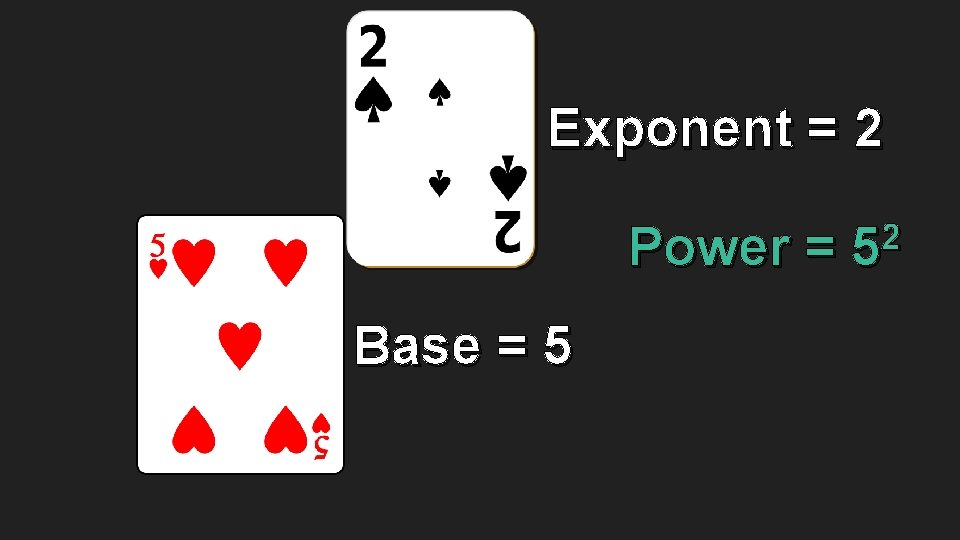 2

2

Exponent = 2

Power = $5^2$

5

5

Base = 5